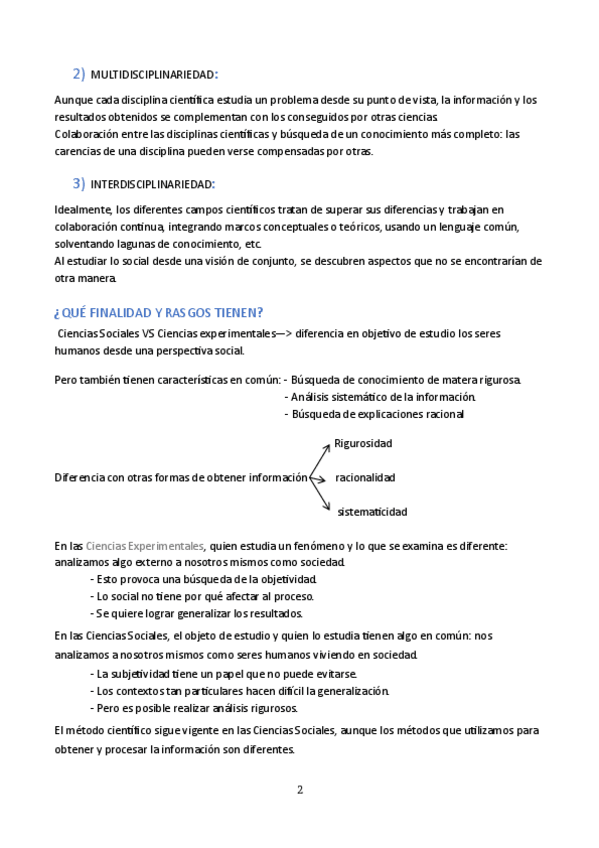 2) MULTIDISCIPLINARIEDAD:

Aunque cada disciplina científica estudia un problema desde su punto de vista, la información y los resultados obtenidos se complementan con los conseguidos por otras ciencias.
Colaboración entre las disciplinas científicas y búsqueda de un conocimiento más completo: las carencias de una disciplina pueden verse compensadas por otras.

3) INTERDISCIPLINARIEDAD:

Idealmente, los diferentes campos científicos tratan de superar sus diferencias y trabajan en colaboración continua, integrando marcos conceptuales o teóricos, usando un lenguaje común, solventando lagunas de conocimiento, etc.
Al estudiar lo social desde una visión de conjunto, se descubren aspectos que no se encontrarían de otra manera.

¿QUÉ FINALIDAD Y RASGOS TIENEN?

Ciencias Sociales VS Ciencias experimentales—> diferencia en objetivo de estudio los seres humanos desde una perspectiva social.

Pero también tienen características en común: - Búsqueda de conocimiento de matera rigurosa.
- Análisis sistemático de la información.
- Búsqueda de explicaciones racional

Diferencia con otras formas de obtener información Rigurosidad racionalidad sistematicidad

En las Ciencias Experimentales, quien estudia un fenómeno y lo que se examina es diferente: analizamos algo externo a nosotros mismos como sociedad.
- Esto provoca una búsqueda de la objetividad.
- Lo social no tiene por qué afectar al proceso.
- Se quiere lograr generalizar los resultados.

En las Ciencias Sociales, el objeto de estudio y quien lo estudia tienen algo en común: nos analizamos a nosotros mismos como seres humanos viviendo en sociedad.
- La subjetividad tiene un papel que no puede evitarse.
- Los contextos tan particulares hacen difícil la generalización.
- Pero es posible realizar análisis rigurosos.

El método científico sigue vigente en las Ciencias Sociales, aunque los métodos que utilizamos para obtener y procesar la información son diferentes.

2